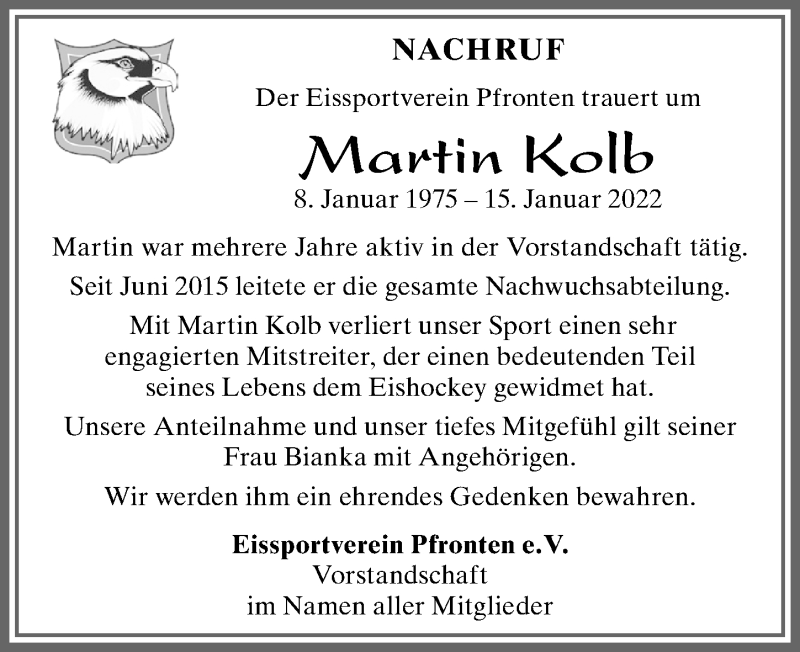 NACHRUF

Der Eissportverein Pfronten trauert um

Martin Kolb

8. Januar 1975 – 15. Januar 2022

Martin war mehrere Jahre aktiv in der Vorstandschaft tätig.

Seit Juni 2015 leitete er die gesamte Nachwuchsabteilung.

Mit Martin Kolb verliert unser Sport einen sehr engagierten Mitstreiter, der einen bedeutenden Teil seines Lebens dem Eishockey gewidmet hat.

Unsere Anteilnahme und unser tiefes Mitgefühl gilt seiner Frau Bianka mit Angehörigen.

Wir werden ihm ein ehrendes Gedenken bewahren.

Eissportverein Pfronten e.V.
Vorstandschaft
im Namen aller Mitglieder